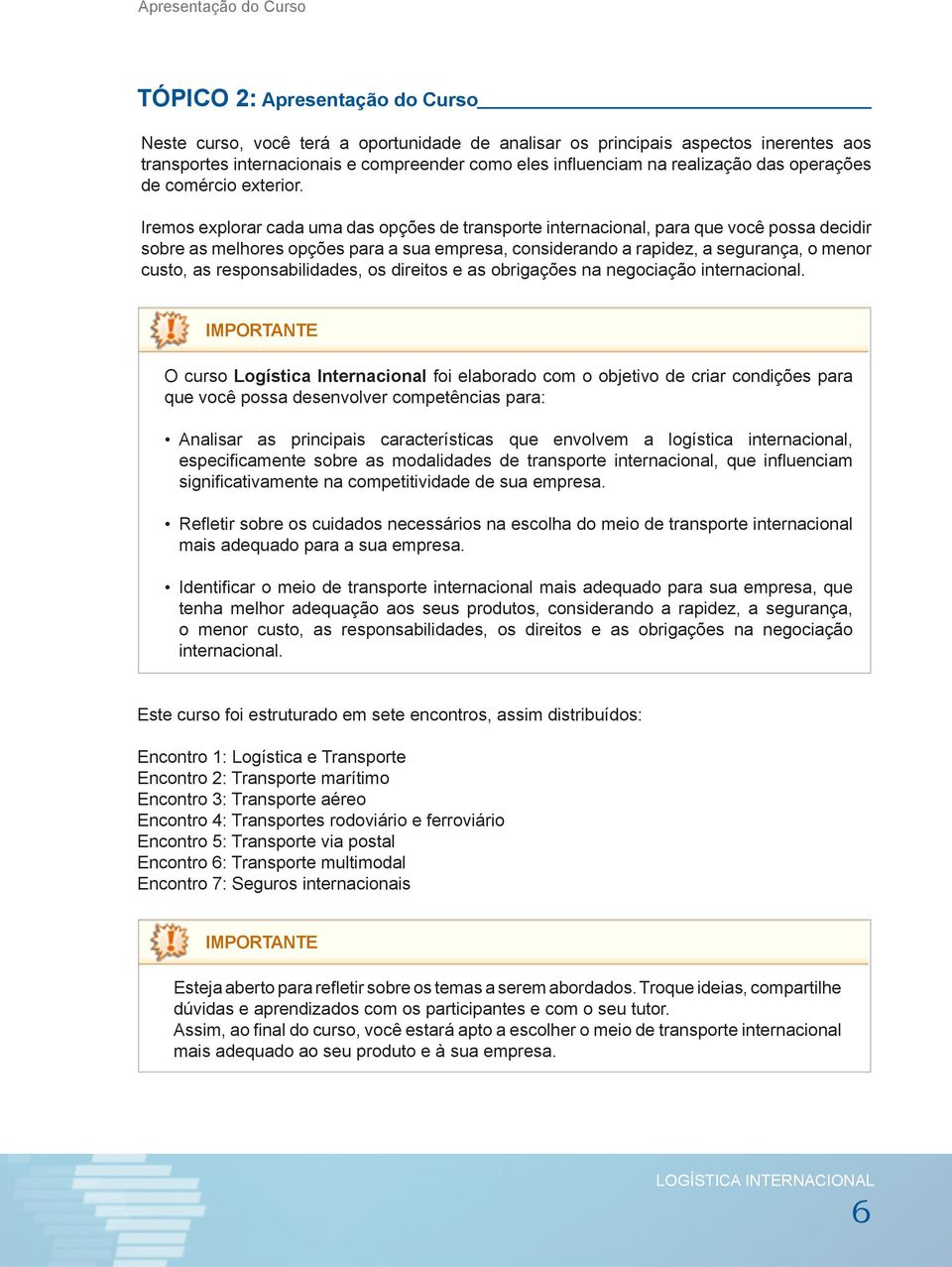 Apresentação do Curso

TÓPICO 2: Apresentação do Curso

Neste curso, você terá a oportunidade de analisar os principais aspectos inerentes aos transportes internacionais e compreender como eles influenciam na realização das operações de comércio exterior.

Iremos explorar cada uma das opções de transporte internacional, para que você possa decidir sobre as melhores opções para a sua empresa, considerando a rapidez, a segurança, o menor custo, as responsabilidades, os direitos e as obrigações na negociação internacional.

IMPORTANTE

O curso Logística Internacional foi elaborado com o objetivo de criar condições para que você possa desenvolver competências para:

• Analisar as principais características que envolvem a logística internacional, especificamente sobre as modalidades de transporte internacional, que influenciam significativamente na competitividade de sua empresa.

• Refletir sobre os cuidados necessários na escolha do meio de transporte internacional mais adequado para a sua empresa.

• Identificar o meio de transporte internacional mais adequado para sua empresa, que tenha melhor adequação aos seus produtos, considerando a rapidez, a segurança, o menor custo, as responsabilidades, os direitos e as obrigações na negociação internacional.

Este curso foi estruturado em sete encontros, assim distribuídos:

Encontro 1: Logística e Transporte
Encontro 2: Transporte marítimo
Encontro 3: Transporte aéreo
Encontro 4: Transportes rodoviário e ferroviário
Encontro 5: Transporte via postal
Encontro 6: Transporte multimodal
Encontro 7: Seguros internacionais

IMPORTANTE

Esteja aberto para refletir sobre os temas a serem abordados. Troque ideias, compartilhe dúvidas e aprendizados com os participantes e com o seu tutor.
Assim, ao final do curso, você estará apto a escolher o meio de transporte internacional mais adequado ao seu produto e à sua empresa.

LOGÍSTICA INTERNACIONAL
6